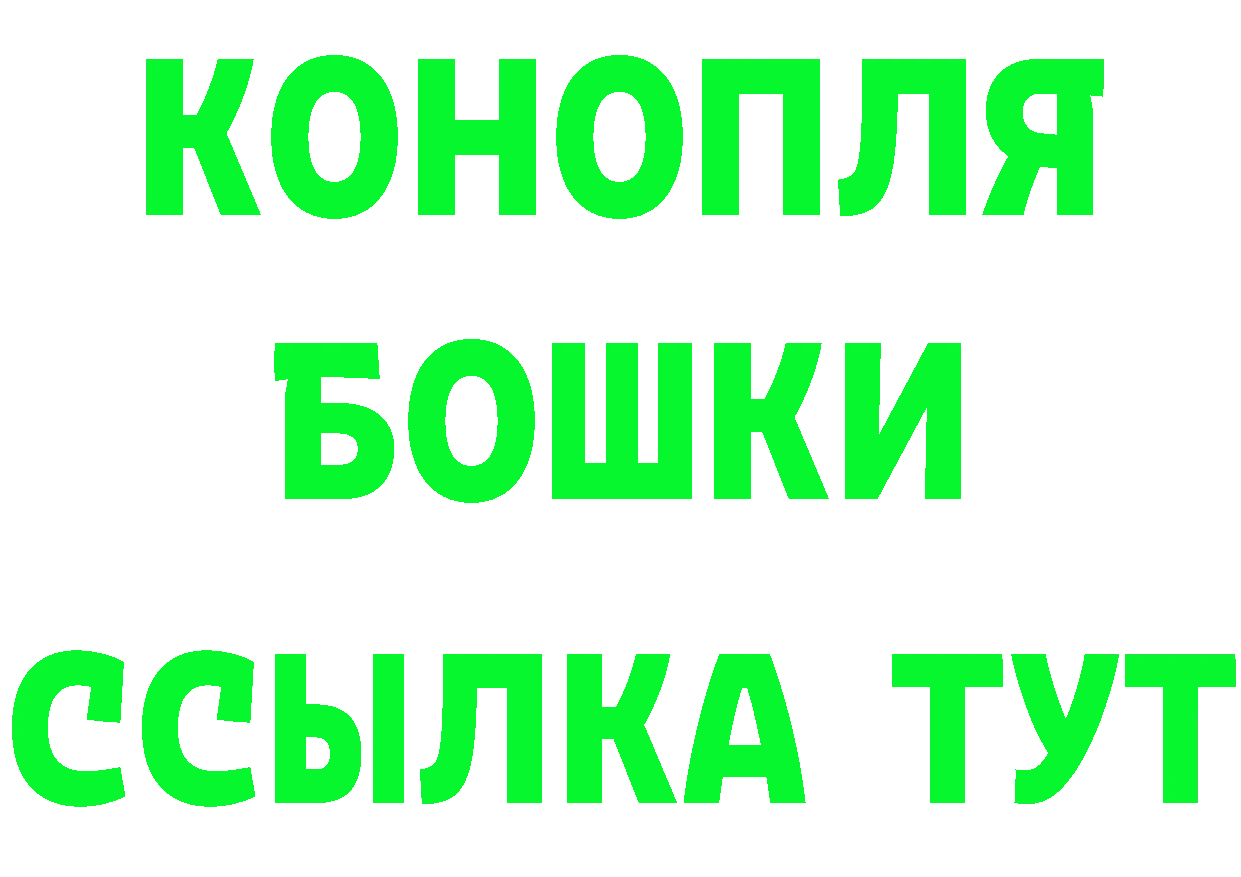 КОНОПЛЯ
БОШКИ
ССЫЛКА ТУТ